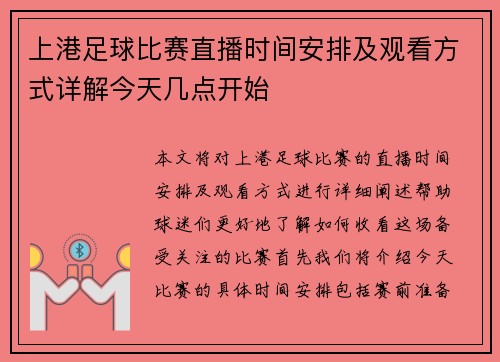 上港足球比赛直播时间安排及观看方式详解今天几点开始

本文将对上港足球比赛的直播时间安排及观看方式进行详细阐述帮助球迷们更好地了解如何收看这场备受关注的比赛首先我们将介绍今天比赛的具体时间安排包括赛前准备